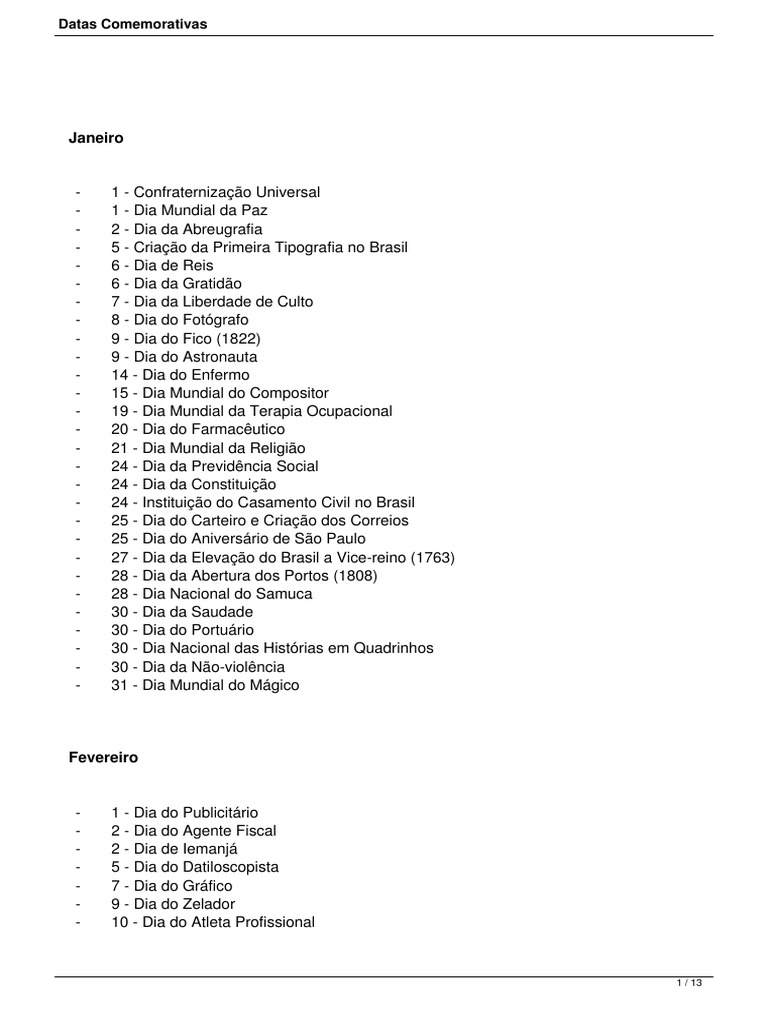 Datas Comemorativas

Janeiro

- 1 - Confraternização Universal
- 1 - Dia Mundial da Paz
- 2 - Dia da Abreugrafia
- 5 - Criação da Primeira Tipografia no Brasil
- 6 - Dia de Reis
- 6 - Dia da Gratidão
- 7 - Dia da Liberdade de Culto
- 8 - Dia do Fotógrafo
- 9 - Dia do Fico (1822)
- 9 - Dia do Astronauta
- 14 - Dia do Enfermo
- 15 - Dia Mundial do Compositor
- 19 - Dia Mundial da Terapia Ocupacional
- 20 - Dia do Farmacêutico
- 21 - Dia Mundial da Religião
- 24 - Dia da Previdência Social
- 24 - Dia da Constituição
- 24 - Instituição do Casamento Civil no Brasil
- 25 - Dia do Carteiro e Criação dos Correios
- 25 - Dia do Aniversário de São Paulo
- 27 - Dia da Elevação do Brasil a Vice-reino (1763)
- 28 - Dia da Abertura dos Portos (1808)
- 28 - Dia Nacional do Samuca
- 30 - Dia da Saudade
- 30 - Dia do Portuário
- 30 - Dia Nacional das Histórias em Quadrinhos
- 30 - Dia da Não-violência
- 31 - Dia Mundial do Mágico

Fevereiro

- 1 - Dia do Publicitário
- 2 - Dia do Agente Fiscal
- 2 - Dia de Iemanjá
- 5 - Dia do Datiloscopista
- 7 - Dia do Gráfico
- 9 - Dia do Zelador
- 10 - Dia do Atleta Profissional

1 / 13